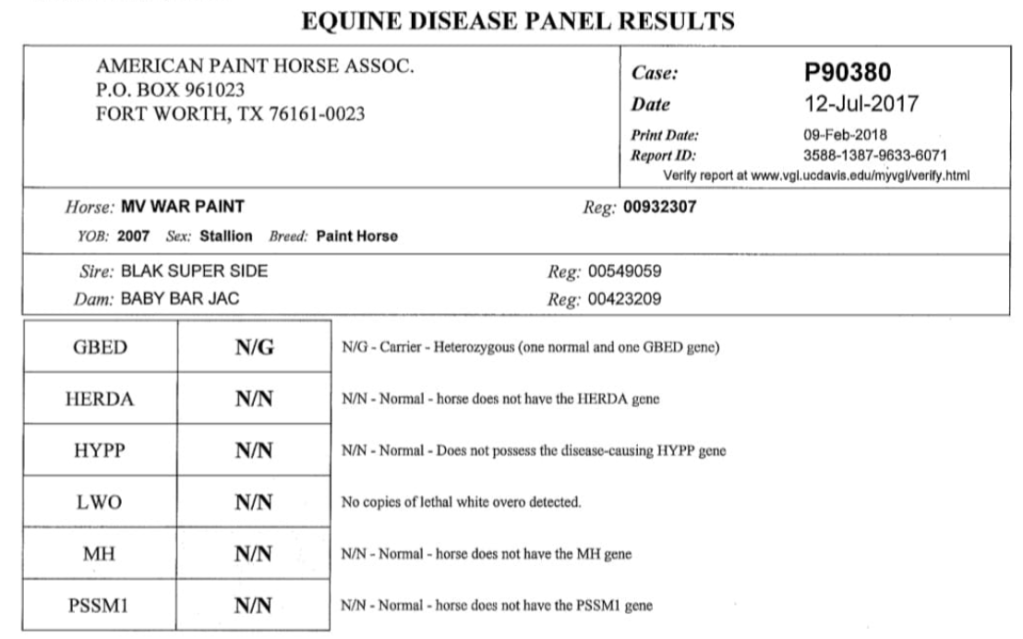 EQUINE DISEASE PANEL RESULTS

AMERICAN PAINT HORSE ASSOC.
P.O. BOX 961023
FORT WORTH, TX 76161-0023

Case: P90380
Date 12-Jul-2017
Print Date: 09-Feb-2018
Report ID: 3588-1387-9633-6071
Verify report at www.vgl.ucdavis.edu/myvgl/verify.html

Horse: MV WAR PAINT Reg: 00932307
YOB: 2007 Sex: Stallion Breed: Paint Horse

Sire: BLAK SUPER SIDE Reg: 00549059
Dam: BABY BAR JAC Reg: 00423209

| GBED | N/G | N/G - Carrier - Heterozygous (one normal and one GBED gene) |
|---|---|---|
| HERDA | N/N | N/N - Normal - horse does not have the HERDA gene |
| HYPP | N/N | N/N - Normal - Does not possess the disease-causing HYPP gene |
| LWO | N/N | No copies of lethal white overo detected. |
| MH | N/N | N/N - Normal - horse does not have the MH gene |
| PSSM1 | N/N | N/N - Normal - horse does not have the PSSM1 gene |